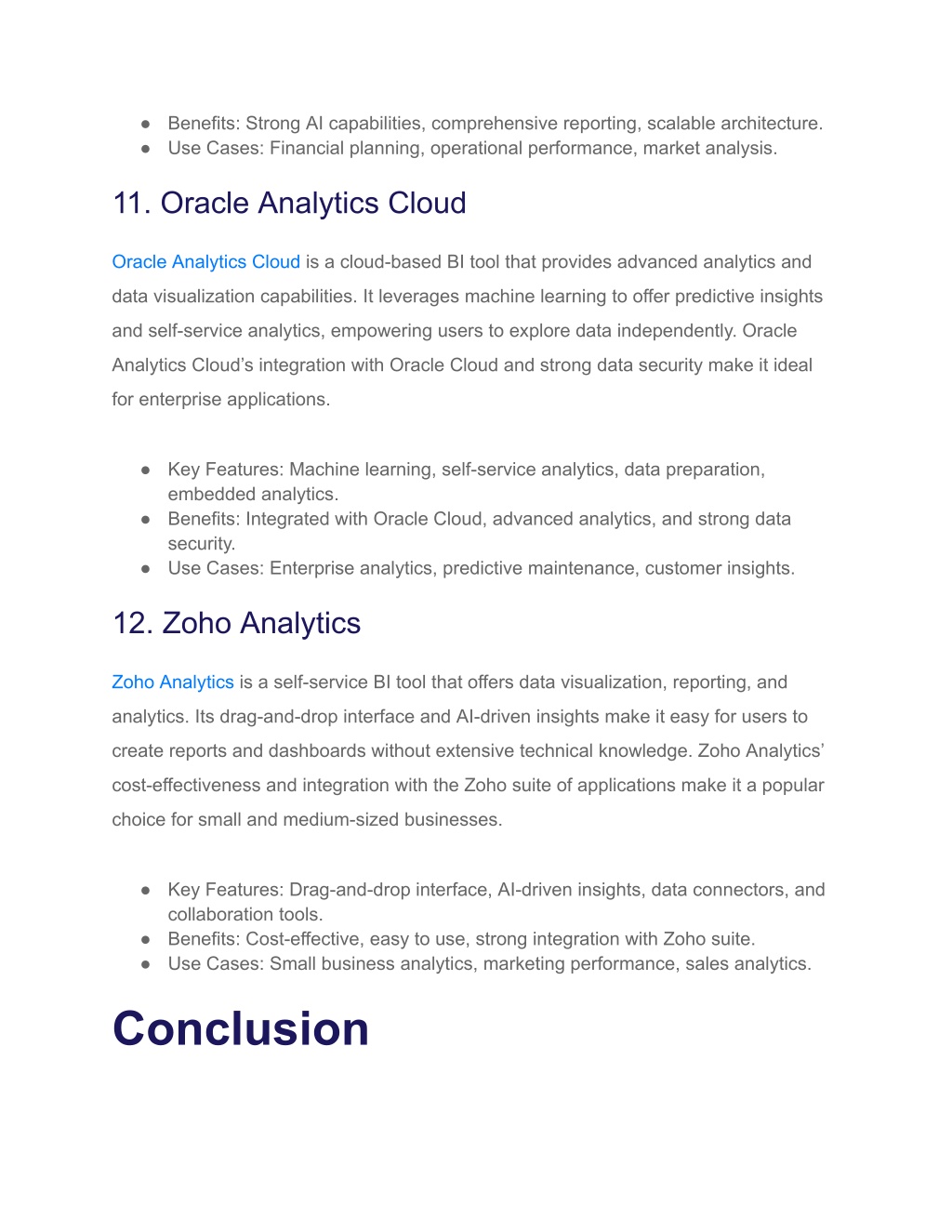 ● Benefits: Strong AI capabilities, comprehensive reporting, scalable architecture.
● Use Cases: Financial planning, operational performance, market analysis.

11. Oracle Analytics Cloud

Oracle Analytics Cloud is a cloud-based BI tool that provides advanced analytics and data visualization capabilities. It leverages machine learning to offer predictive insights and self-service analytics, empowering users to explore data independently. Oracle Analytics Cloud's integration with Oracle Cloud and strong data security make it ideal for enterprise applications.

● Key Features: Machine learning, self-service analytics, data preparation, embedded analytics.
● Benefits: Integrated with Oracle Cloud, advanced analytics, and strong data security.
● Use Cases: Enterprise analytics, predictive maintenance, customer insights.

12. Zoho Analytics

Zoho Analytics is a self-service BI tool that offers data visualization, reporting, and analytics. Its drag-and-drop interface and AI-driven insights make it easy for users to create reports and dashboards without extensive technical knowledge. Zoho Analytics' cost-effectiveness and integration with the Zoho suite of applications make it a popular choice for small and medium-sized businesses.

● Key Features: Drag-and-drop interface, AI-driven insights, data connectors, and collaboration tools.
● Benefits: Cost-effective, easy to use, strong integration with Zoho suite.
● Use Cases: Small business analytics, marketing performance, sales analytics.

Conclusion